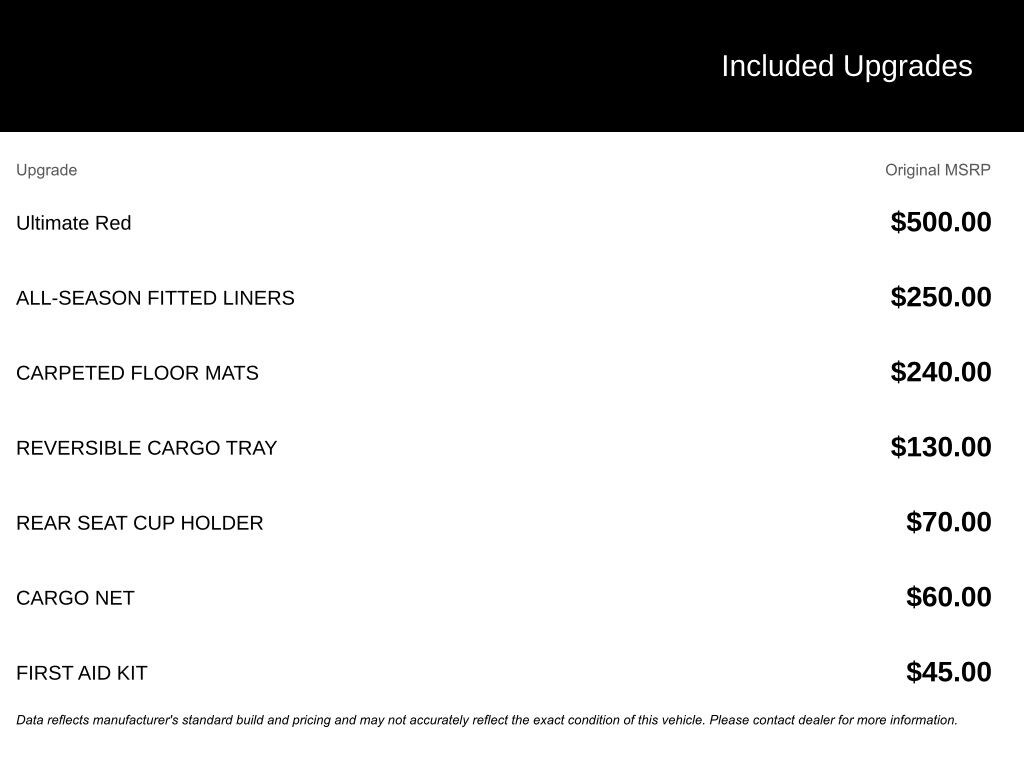 Included Upgrades

| Upgrade | Original MSRP |
|---|---|
| Ultimate Red | $500.00 |
| ALL-SEASON FITTED LINERS | $250.00 |
| CARPETED FLOOR MATS | $240.00 |
| REVERSIBLE CARGO TRAY | $130.00 |
| REAR SEAT CUP HOLDER | $70.00 |
| CARGO NET | $60.00 |
| FIRST AID KIT | $45.00 |

Data reflects manufacturer's standard build and pricing and may not accurately reflect the exact condition of this vehicle. Please contact dealer for more information.